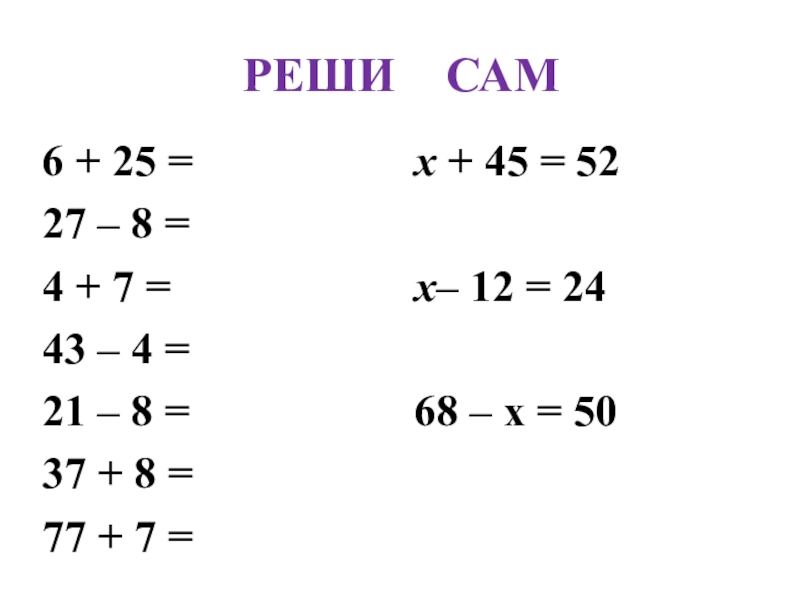 РЕШИ САМ

$6 + 25 =$

$27 - 8 =$

$4 + 7 =$

$43 - 4 =$

$21 - 8 =$

$37 + 8 =$

$77 + 7 =$

$x + 45 = 52$

$x - 12 = 24$

$68 - x = 50$